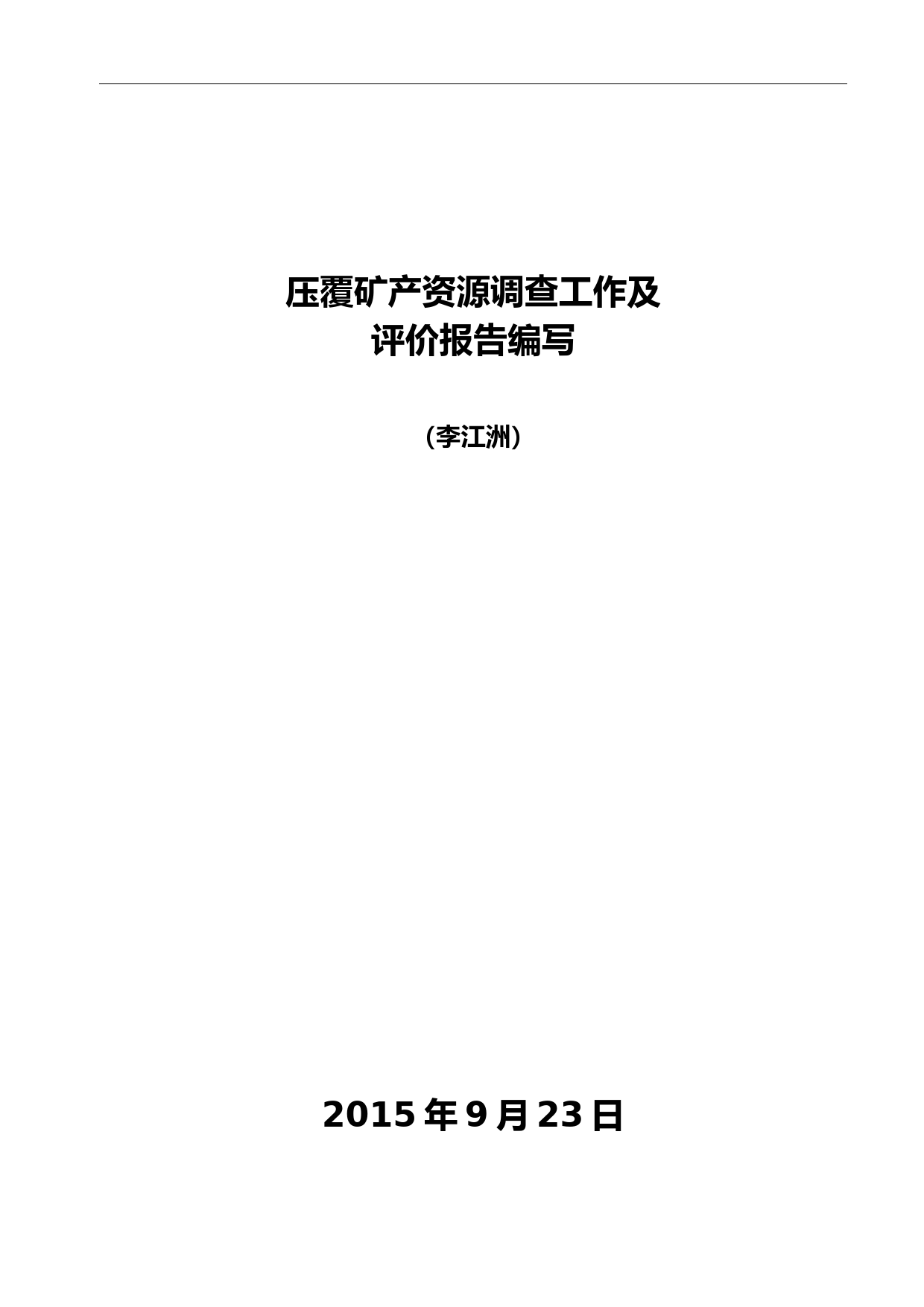 压覆矿产资源调查工作及
评价报告编写

（李江洲）

2015 年 9 月 23 日